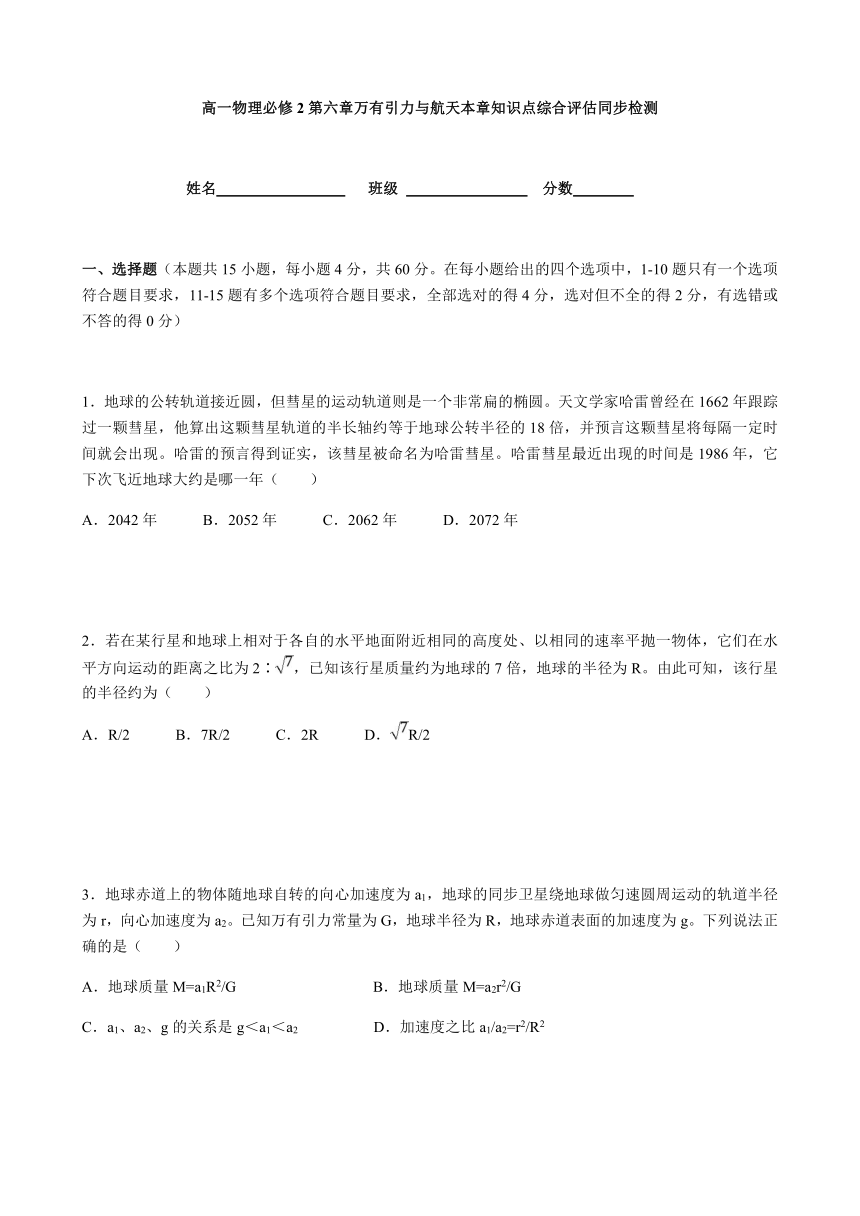 高一物理必修 2 第六章万有引力与航天本章知识点综合评估同步检测

姓名________________ 班级 ________________ 分数________

一、选择题（本题共 15 小题，每小题 4 分，共 60 分。在每小题给出的四个选项中，1-10 题只有一个选项符合题目要求，11-15 题有多个选项符合题目要求，全部选对的得 4 分，选对但不全的得 2 分，有选错或不答的得 0 分）

1．地球的公转轨道接近圆，但彗星的运动轨道则是一个非常扁的椭圆。天文学家哈雷曾经在 1662 年跟踪过一颗彗星，他算出这颗彗星轨道的半长轴约等于地球公转半径的 18 倍，并预言这颗彗星将每隔一定时间就会出现。哈雷的预言得到证实，该彗星被命名为哈雷彗星。哈雷彗星最近出现的时间是 1986 年，它下次飞近地球大约是哪一年（　　）

A．2042 年　　B．2052 年　　C．2062 年　　D．2072 年

2．若在某行星和地球上相对于各自的水平地面附近相同的高度处、以相同的速率平抛一物体，它们在水平方向运动的距离之比为 $2:\sqrt{7}$，已知该行星质量约为地球的 7 倍，地球的半径为 R。由此可知，该行星的半径约为（　　）

A．R/2　　B．7R/2　　C．2R　　D．$\sqrt{7}$R/2

3．地球赤道上的物体随地球自转的向心加速度为 $a_1$，地球的同步卫星绕地球做匀速圆周运动的轨道半径为 r，向心加速度为 $a_2$。已知万有引力常量为 G，地球半径为 R，地球赤道表面的加速度为 g。下列说法正确的是（　　）

A．地球质量 $M=a_1R^2/G$　　B．地球质量 $M=a_2r^2/G$

C．$a_1$、$a_2$、g 的关系是 $g<a_1<a_2$　　D．加速度之比 $a_1/a_2=r^2/R^2$